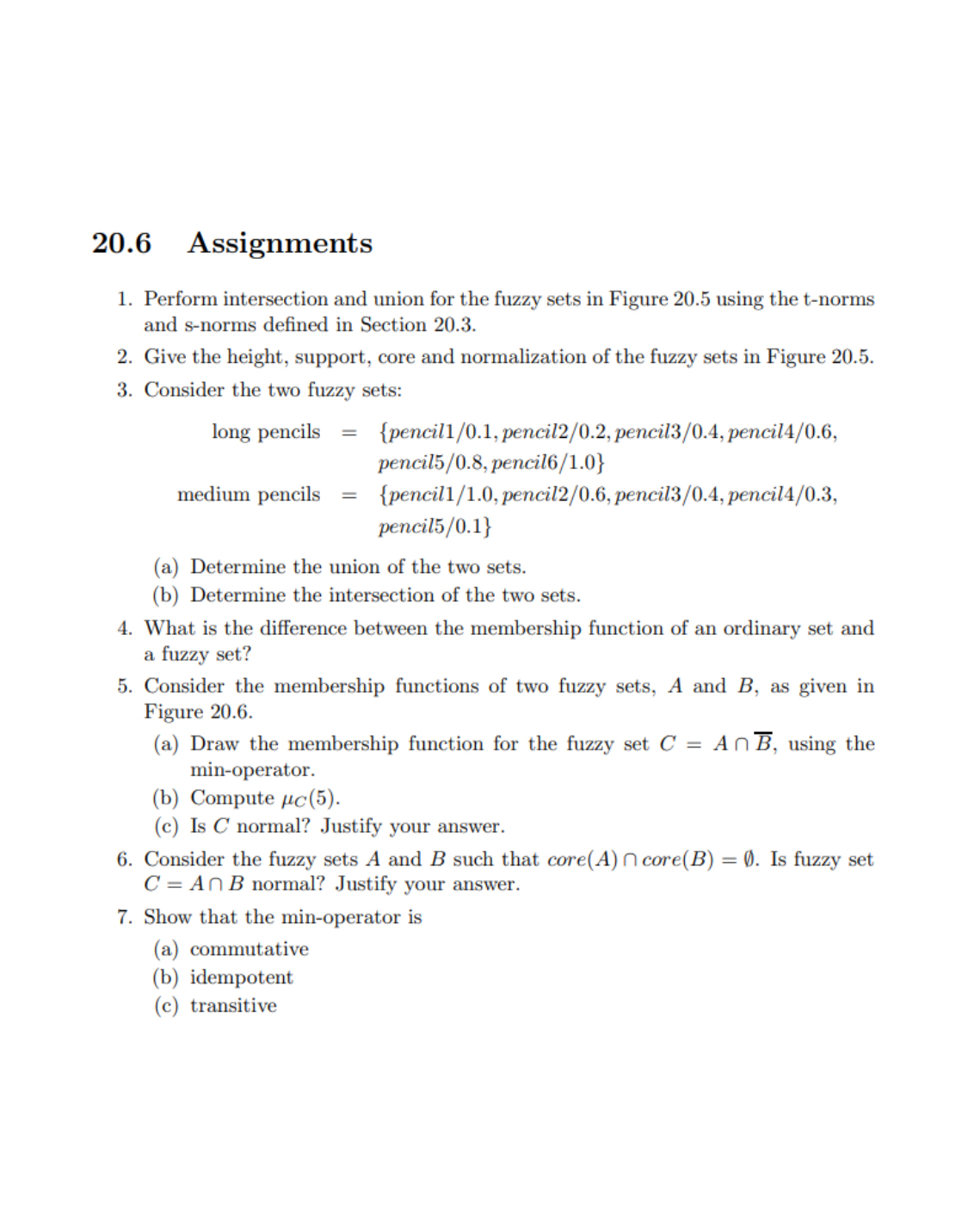 20.6 Assignments

1. Perform intersection and union for the fuzzy sets in Figure 20.5 using the t-norms and s-norms defined in Section 20.3.

2. Give the height, support, core and normalization of the fuzzy sets in Figure 20.5.

3. Consider the two fuzzy sets:

long pencils $= \{pencil1/0.1, pencil2/0.2, pencil3/0.4, pencil4/0.6, pencil5/0.8, pencil6/1.0\}$

medium pencils $= \{pencil1/1.0, pencil2/0.6, pencil3/0.4, pencil4/0.3, pencil5/0.1\}$

(a) Determine the union of the two sets.
(b) Determine the intersection of the two sets.

4. What is the difference between the membership function of an ordinary set and a fuzzy set?

5. Consider the membership functions of two fuzzy sets, $A$ and $B$, as given in Figure 20.6.

(a) Draw the membership function for the fuzzy set $C = A \cap \overline{B}$, using the min-operator.
(b) Compute $\mu_C(5)$.
(c) Is $C$ normal? Justify your answer.

6. Consider the fuzzy sets $A$ and $B$ such that $core(A) \cap core(B) = \emptyset$. Is fuzzy set $C = A \cap B$ normal? Justify your answer.

7. Show that the min-operator is

(a) commutative
(b) idempotent
(c) transitive